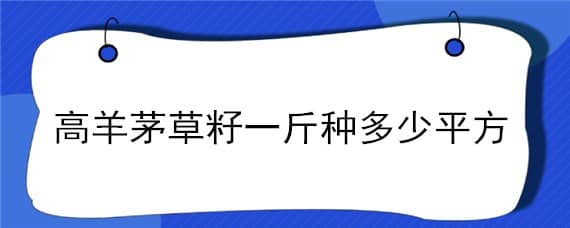 高羊茅草籽一斤种多少平方